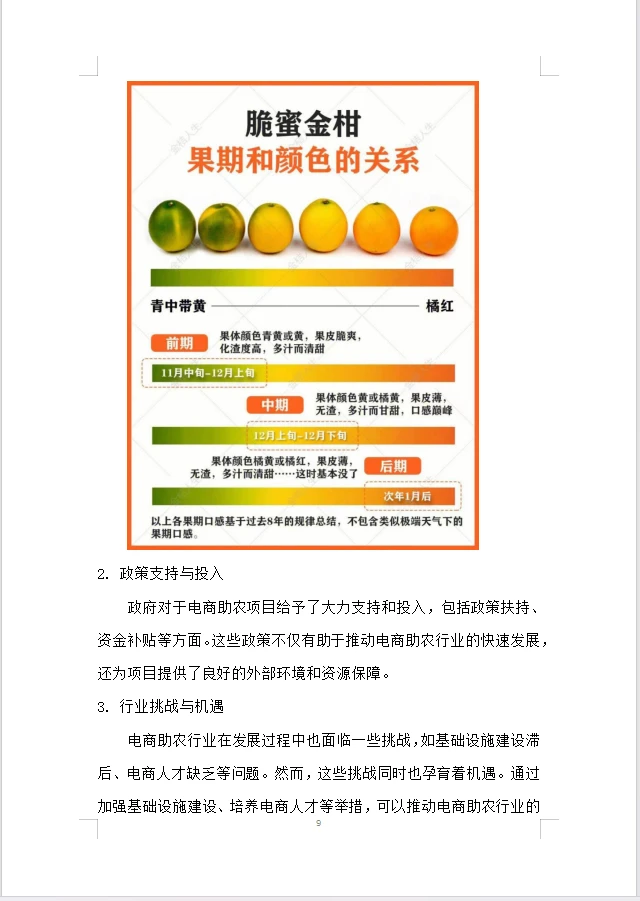 脆蜜金柑
果期和颜色的关系

青中带黄 橘红

前期
果体颜色青黄或黄，果皮脆爽，化渣度高，多汁而清甜
11月中旬-12月上旬

中期
果体颜色黄或橘黄，果皮薄，无渣，多汁而甘甜，口感巅峰
12月上旬-12月下旬

果体颜色橘黄或橘红，果皮薄，无渣，多汁而清甜……这时基本没了
后期
次年1月后

以上各果期口感基于过去8年的规律总结，不包含类似极端天气下的果期口感。

2. 政策支持与投入

政府对于电商助农项目给予了大力支持和投入，包括政策扶持、资金补贴等方面。这些政策不仅有助于推动电商助农行业的快速发展，还为项目提供了良好的外部环境和资源保障。

3. 行业挑战与机遇

电商助农行业在发展过程中也面临一些挑战，如基础设施建设滞后、电商人才缺乏等问题。然而，这些挑战同时也孕育着机遇。通过加强基础设施建设、培养电商人才等举措，可以推动电商助农行业的

9